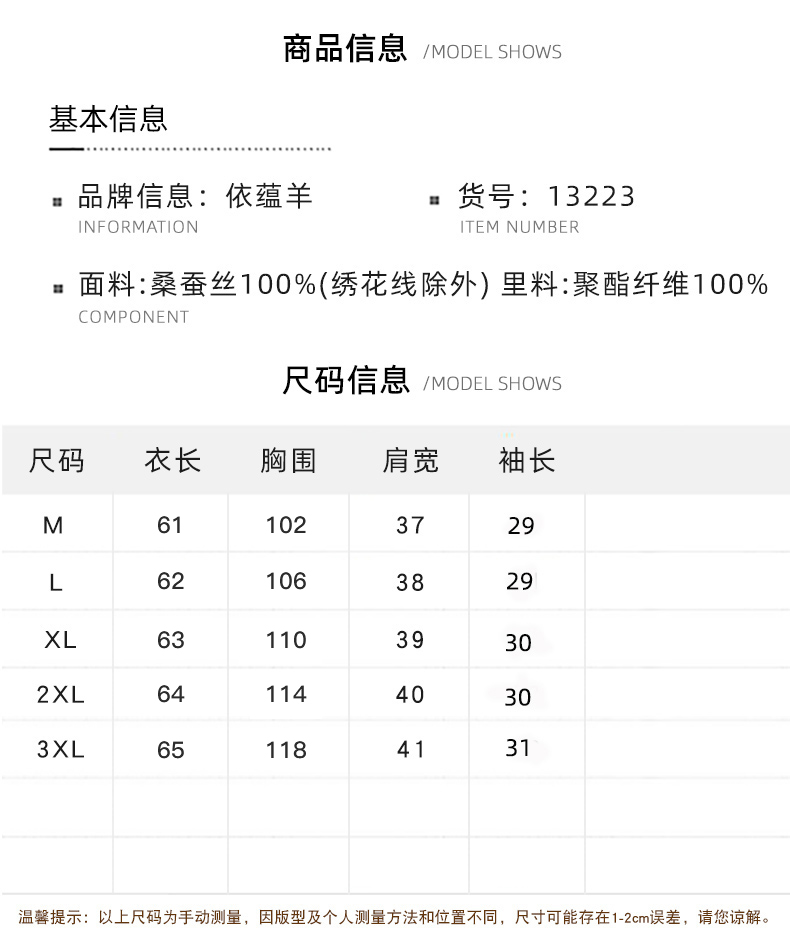 商品信息 /MODEL SHOWS

基本信息

品牌信息：依蕴羊
INFORMATION

货号：13223
ITEM NUMBER

面料:桑蚕丝100%(绣花线除外) 里料:聚酯纤维100%
COMPONENT

尺码信息 /MODEL SHOWS

| 尺码 | 衣长 | 胸围 | 肩宽 | 袖长 | |
|---|---|---|---|---|---|
| M | 61 | 102 | 37 | 29 | |
| L | 62 | 106 | 38 | 29 | |
| XL | 63 | 110 | 39 | 30 | |
| 2XL | 64 | 114 | 40 | 30 | |
| 3XL | 65 | 118 | 41 | 31 | |
| | | | | | |
| | | | | | |

温馨提示：以上尺码为手动测量，因版型及个人测量方法和位置不同，尺寸可能存在1-2cm误差，请您谅解。